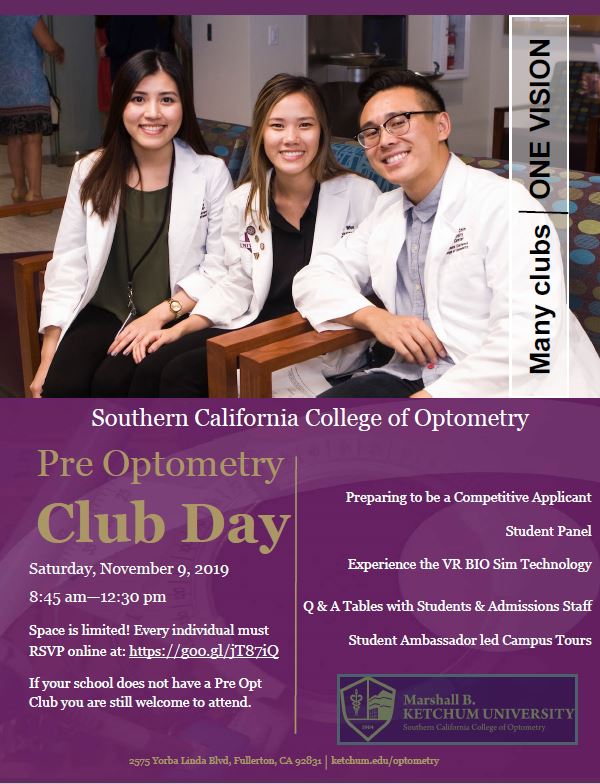 Many clubs | ONE VISION

Southern California College of Optometry

Pre Optometry

Club Day

Saturday, November 9, 2019

8:45 am—12:30 pm

Space is limited! Every individual must RSVP online at: https://goo.gl/jT87iQ

If your school does not have a Pre Opt Club you are still welcome to attend.

Preparing to be a Competitive Applicant

Student Panel

Experience the VR BIO Sim Technology

Q & A Tables with Students & Admissions Staff

Student Ambassador led Campus Tours

Marshall B. KETCHUM UNIVERSITY
Southern California College of Optometry

2575 Yorba Linda Blvd, Fullerton, CA 92831 | ketchum.edu/optometry